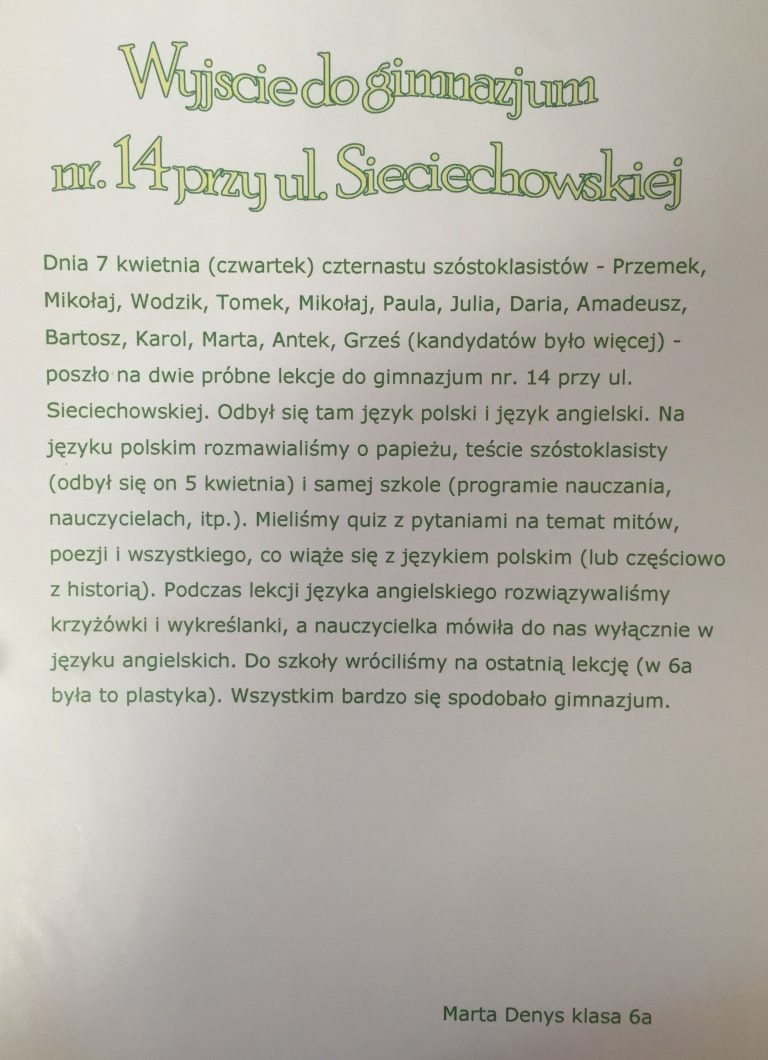 Wyjscie do gimnazjum nr. 14 przy ul. Sieciechowskiej

Dnia 7 kwietnia (czwartek) czternastu szóstoklasistów - Przemek, Mikołaj, Wodzik, Tomek, Mikołaj, Paula, Julia, Daria, Amadeusz, Bartosz, Karol, Marta, Antek, Grześ (kandydatów było więcej) - poszło na dwie próbne lekcje do gimnazjum nr. 14 przy ul. Sieciechowskiej. Odbył się tam język polski i język angielski. Na języku polskim rozmawialiśmy o papieżu, teście szóstoklasisty (odbył się on 5 kwietnia) i samej szkole (programie nauczania, nauczycielach, itp.). Mieliśmy quiz z pytaniami na temat mitów, poezji i wszystkiego, co wiąże się z językiem polskim (lub częściowo z historią). Podczas lekcji języka angielskiego rozwiązywaliśmy krzyżówki i wykreślanki, a nauczycielka mówiła do nas wyłącznie w języku angielskich. Do szkoły wróciliśmy na ostatnią lekcję (w 6a była to plastyka). Wszystkim bardzo się spodobało gimnazjum.

Marta Denys klasa 6a